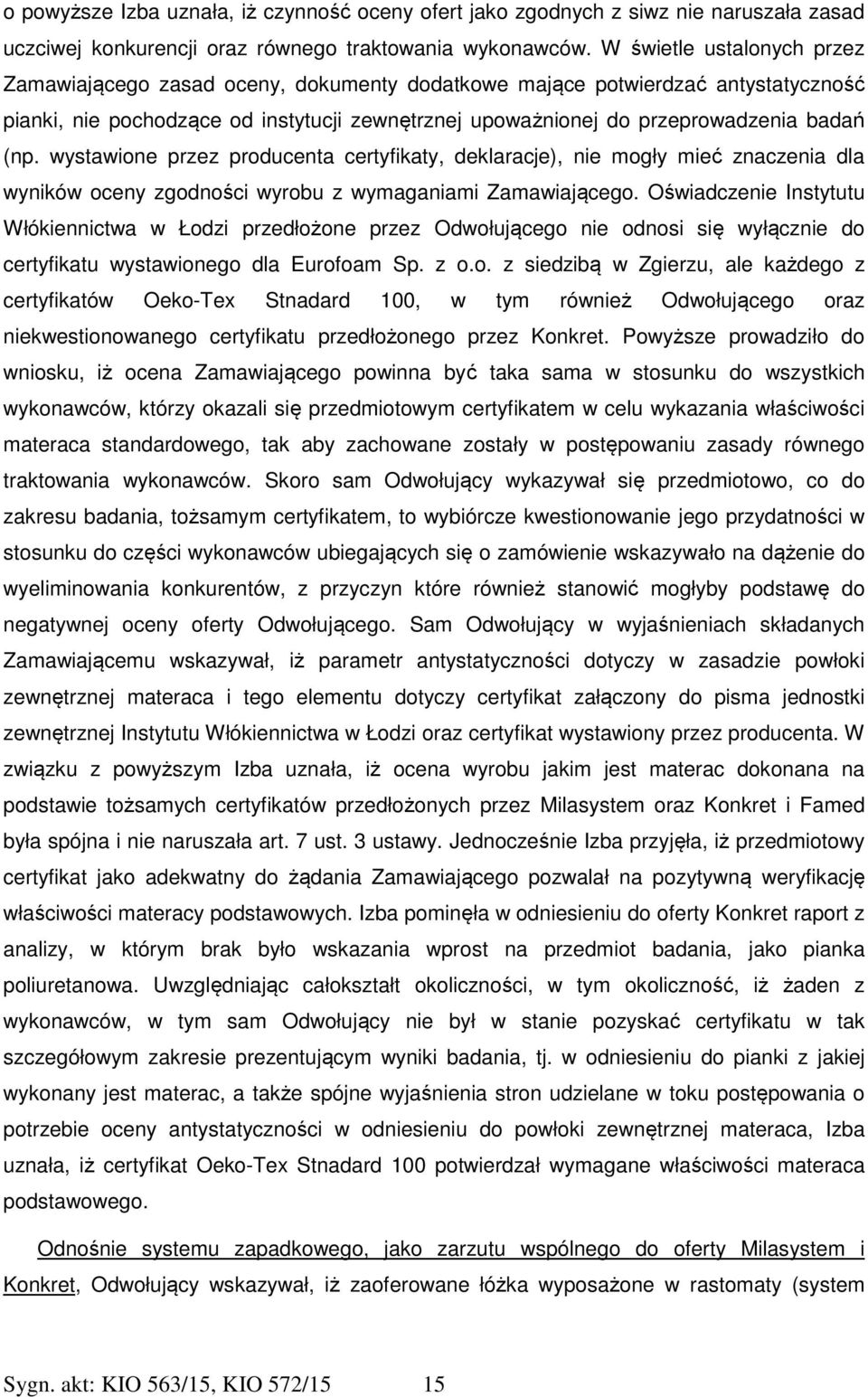 o powyższe Izba uznała, iż czynność oceny ofert jako zgodnych z siwz nie naruszała zasad uczciwej konkurencji oraz równego traktowania wykonawców. W świetle ustalonych przez Zamawiającego zasad oceny, dokumenty dodatkowe mające potwierdzać antystatyczność pianki, nie pochodzące od instytucji zewnętrznej upoważnionej do przeprowadzenia badań (np. wystawione przez producenta certyfikaty, deklaracje), nie mogły mieć znaczenia dla wyników oceny zgodności wyrobu z wymaganiami Zamawiającego. Oświadczenie Instytutu Włókiennictwa w Łodzi przedłożone przez Odwołującego nie odnosi się wyłącznie do certyfikatu wystawionego dla Eurofoam Sp. z o.o. z siedzibą w Zgierzu, ale każdego z certyfikatów Oeko-Tex Stnadard 100, w tym również Odwołującego oraz niekwestionowanego certyfikatu przedłożonego przez Konkret. Powyższe prowadziło do wniosku, iż ocena Zamawiającego powinna być taka sama w stosunku do wszystkich wykonawców, którzy okazali się przedmiotowym certyfikatem w celu wykazania właściwości materaca standardowego, tak aby zachowane zostały w postępowaniu zasady równego traktowania wykonawców. Skoro sam Odwołujący wykazywał się przedmiotowo, co do zakresu badania, tożsamym certyfikatem, to wybiórcze kwestionowanie jego przydatności w stosunku do części wykonawców ubiegających się o zamówienie wskazywało na dążenie do wyeliminowania konkurentów, z przyczyn które również stanowić mogłyby podstawę do negatywnej oceny oferty Odwołującego. Sam Odwołujący w wyjaśnieniach składanych Zamawiającemu wskazywał, iż parametr antystatyczności dotyczy w zasadzie powłoki zewnętrznej materaca i tego elementu dotyczy certyfikat załączony do pisma jednostki zewnętrznej Instytutu Włókiennictwa w Łodzi oraz certyfikat wystawiony przez producenta. W związku z powyższym Izba uznała, iż ocena wyrobu jakim jest materac dokonana na podstawie tożsamych certyfikatów przedłożonych przez Milasystem oraz Konkret i Famed była spójna i nie naruszała art. 7 ust. 3 ustawy. Jednocześnie Izba przyjęła, iż przedmiotowy certyfikat jako adekwatny do żądania Zamawiającego pozwalał na pozytywną weryfikację właściwości materacy podstawowych. Izba pominęła w odniesieniu do oferty Konkret raport z analizy, w którym brak było wskazania wprost na przedmiot badania, jako pianka poliuretanowa. Uwzględniając całokształt okoliczności, w tym okoliczność, iż żaden z wykonawców, w tym sam Odwołujący nie był w stanie pozyskać certyfikatu w tak szczegółowym zakresie prezentującym wyniki badania, tj. w odniesieniu do pianki z jakiej wykonany jest materac, a także spójne wyjaśnienia stron udzielane w toku postępowania o potrzebie oceny antystatyczności w odniesieniu do powłoki zewnętrznej materaca, Izba uznała, iż certyfikat Oeko-Tex Stnadard 100 potwierdzał wymagane właściwości materaca podstawowego.

Odnośnie systemu zapadkowego, jako zarzutu wspólnego do oferty Milasystem i Konkret, Odwołujący wskazywał, iż zaoferowane łóżka wyposażone w rastomaty (system

Sygn. akt: KIO 563/15, KIO 572/15 15